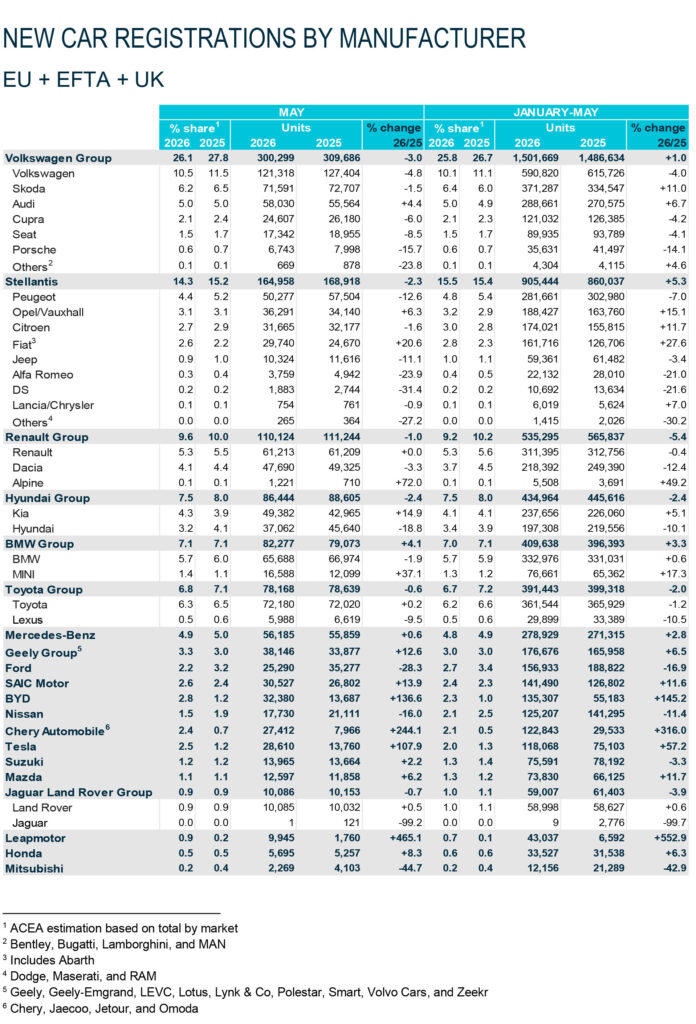 NEW CAR REGISTRATIONS BY MANUFACTURER

EU + EFTA + UK

| | MAY | | | | | JANUARY-MAY | | | | |
|---|---|---|---|---|---|---|---|---|---|---|
| | % share$^1$ | | Units | | % change | % share$^1$ | | Units | | % change |
| | 2026 | 2025 | 2026 | 2025 | 26/25 | 2026 | 2025 | 2026 | 2025 | 26/25 |
| Volkswagen Group | 26.1 | 27.8 | 300,299 | 309,686 | -3.0 | 25.8 | 26.7 | 1,501,669 | 1,486,634 | +1.0 |
| Volkswagen | 10.5 | 11.5 | 121,318 | 127,404 | -4.8 | 10.1 | 11.1 | 590,820 | 615,726 | -4.0 |
| Skoda | 6.2 | 6.5 | 71,591 | 72,707 | -1.5 | 6.4 | 6.0 | 371,287 | 334,547 | +11.0 |
| Audi | 5.0 | 5.0 | 58,030 | 55,564 | +4.4 | 5.0 | 4.9 | 288,661 | 270,575 | +6.7 |
| Cupra | 2.1 | 2.4 | 24,607 | 26,180 | -6.0 | 2.1 | 2.3 | 121,032 | 126,385 | -4.2 |
| Seat | 1.5 | 1.7 | 17,342 | 18,955 | -8.5 | 1.5 | 1.7 | 89,935 | 93,789 | -4.1 |
| Porsche | 0.6 | 0.7 | 6,743 | 7,998 | -15.7 | 0.6 | 0.7 | 35,631 | 41,497 | -14.1 |
| Others$^2$ | 0.1 | 0.1 | 669 | 878 | -23.8 | 0.1 | 0.1 | 4,304 | 4,115 | +4.6 |
| Stellantis | 14.3 | 15.2 | 164,958 | 168,918 | -2.3 | 15.5 | 15.4 | 905,444 | 860,037 | +5.3 |
| Peugeot | 4.4 | 5.2 | 50,277 | 57,504 | -12.6 | 4.8 | 5.4 | 281,661 | 302,980 | -7.0 |
| Opel/Vauxhall | 3.1 | 3.1 | 36,291 | 34,140 | +6.3 | 3.2 | 2.9 | 188,427 | 163,760 | +15.1 |
| Citroen | 2.7 | 2.9 | 31,665 | 32,177 | -1.6 | 3.0 | 2.8 | 174,021 | 155,815 | +11.7 |
| Fiat$^3$ | 2.6 | 2.2 | 29,740 | 24,670 | +20.6 | 2.8 | 2.3 | 161,716 | 126,706 | +27.6 |
| Jeep | 0.9 | 1.0 | 10,324 | 11,616 | -11.1 | 1.0 | 1.1 | 59,361 | 61,482 | -3.4 |
| Alfa Romeo | 0.3 | 0.4 | 3,759 | 4,942 | -23.9 | 0.4 | 0.5 | 22,132 | 28,010 | -21.0 |
| DS | 0.2 | 0.2 | 1,883 | 2,744 | -31.4 | 0.2 | 0.2 | 10,692 | 13,634 | -21.6 |
| Lancia/Chrysler | 0.1 | 0.1 | 754 | 761 | -0.9 | 0.1 | 0.1 | 6,019 | 5,624 | +7.0 |
| Others$^4$ | 0.0 | 0.0 | 265 | 364 | -27.2 | 0.0 | 0.0 | 1,415 | 2,026 | -30.2 |
| Renault Group | 9.6 | 10.0 | 110,124 | 111,244 | -1.0 | 9.2 | 10.2 | 535,295 | 565,837 | -5.4 |
| Renault | 5.3 | 5.5 | 61,213 | 61,209 | +0.0 | 5.3 | 5.6 | 311,395 | 312,756 | -0.4 |
| Dacia | 4.1 | 4.4 | 47,690 | 49,325 | -3.3 | 3.7 | 4.5 | 218,392 | 249,390 | -12.4 |
| Alpine | 0.1 | 0.1 | 1,221 | 710 | +72.0 | 0.1 | 0.1 | 5,508 | 3,691 | +49.2 |
| Hyundai Group | 7.5 | 8.0 | 86,444 | 88,605 | -2.4 | 7.5 | 8.0 | 434,964 | 445,616 | -2.4 |
| Kia | 4.3 | 3.9 | 49,382 | 42,965 | +14.9 | 4.1 | 4.1 | 237,656 | 226,060 | +5.1 |
| Hyundai | 3.2 | 4.1 | 37,062 | 45,640 | -18.8 | 3.4 | 3.9 | 197,308 | 219,556 | -10.1 |
| BMW Group | 7.1 | 7.1 | 82,277 | 79,073 | +4.1 | 7.0 | 7.1 | 409,638 | 396,393 | +3.3 |
| BMW | 5.7 | 6.0 | 65,688 | 66,974 | -1.9 | 5.7 | 5.9 | 332,976 | 331,031 | +0.6 |
| MINI | 1.4 | 1.1 | 16,588 | 12,099 | +37.1 | 1.3 | 1.2 | 76,661 | 65,362 | +17.3 |
| Toyota Group | 6.8 | 7.1 | 78,168 | 78,639 | -0.6 | 6.7 | 7.2 | 391,443 | 399,318 | -2.0 |
| Toyota | 6.3 | 6.5 | 72,180 | 72,020 | +0.2 | 6.2 | 6.6 | 361,544 | 365,929 | -1.2 |
| Lexus | 0.5 | 0.6 | 5,988 | 6,619 | -9.5 | 0.5 | 0.6 | 29,899 | 33,389 | -10.5 |
| Mercedes-Benz | 4.9 | 5.0 | 56,185 | 55,859 | +0.6 | 4.8 | 4.9 | 278,929 | 271,315 | +2.8 |
| Geely Group$^5$ | 3.3 | 3.0 | 38,146 | 33,877 | +12.6 | 3.0 | 3.0 | 176,676 | 165,958 | +6.5 |
| Ford | 2.2 | 3.2 | 25,290 | 35,277 | -28.3 | 2.7 | 3.4 | 156,933 | 188,822 | -16.9 |
| SAIC Motor | 2.6 | 2.4 | 30,527 | 26,802 | +13.9 | 2.4 | 2.3 | 141,490 | 126,802 | +11.6 |
| BYD | 2.8 | 1.2 | 32,380 | 13,687 | +136.6 | 2.3 | 1.0 | 135,307 | 55,183 | +145.2 |
| Nissan | 1.5 | 1.9 | 17,730 | 21,111 | -16.0 | 2.1 | 2.5 | 125,207 | 141,295 | -11.4 |
| Chery Automobile$^6$ | 2.4 | 0.7 | 27,412 | 7,966 | +244.1 | 2.1 | 0.5 | 122,843 | 29,533 | +316.0 |
| Tesla | 2.5 | 1.2 | 28,610 | 13,760 | +107.9 | 2.0 | 1.3 | 118,068 | 75,103 | +57.2 |
| Suzuki | 1.2 | 1.2 | 13,965 | 13,664 | +2.2 | 1.3 | 1.4 | 75,591 | 78,192 | -3.3 |
| Mazda | 1.1 | 1.1 | 12,597 | 11,858 | +6.2 | 1.3 | 1.2 | 73,830 | 66,125 | +11.7 |
| Jaguar Land Rover Group | 0.9 | 0.9 | 10,086 | 10,153 | -0.7 | 1.0 | 1.1 | 59,007 | 61,403 | -3.9 |
| Land Rover | 0.9 | 0.9 | 10,085 | 10,032 | +0.5 | 1.0 | 1.1 | 58,998 | 58,627 | +0.6 |
| Jaguar | 0.0 | 0.0 | 1 | 121 | -99.2 | 0.0 | 0.0 | 9 | 2,776 | -99.7 |
| Leapmotor | 0.9 | 0.2 | 9,945 | 1,760 | +465.1 | 0.7 | 0.1 | 43,037 | 6,592 | +552.9 |
| Honda | 0.5 | 0.5 | 5,695 | 5,257 | +8.3 | 0.6 | 0.6 | 33,527 | 31,538 | +6.3 |
| Mitsubishi | 0.2 | 0.4 | 2,269 | 4,103 | -44.7 | 0.2 | 0.4 | 12,156 | 21,289 | -42.9 |

$^1$ ACEA estimation based on total by market
$^2$ Bentley, Bugatti, Lamborghini, and MAN
$^3$ Includes Abarth
$^4$ Dodge, Maserati, and RAM
$^5$ Geely, Geely-Emgrand, LEVC, Lotus, Lynk & Co, Polestar, Smart, Volvo Cars, and Zeekr
$^6$ Chery, Jaecoo, Jetour, and Omoda